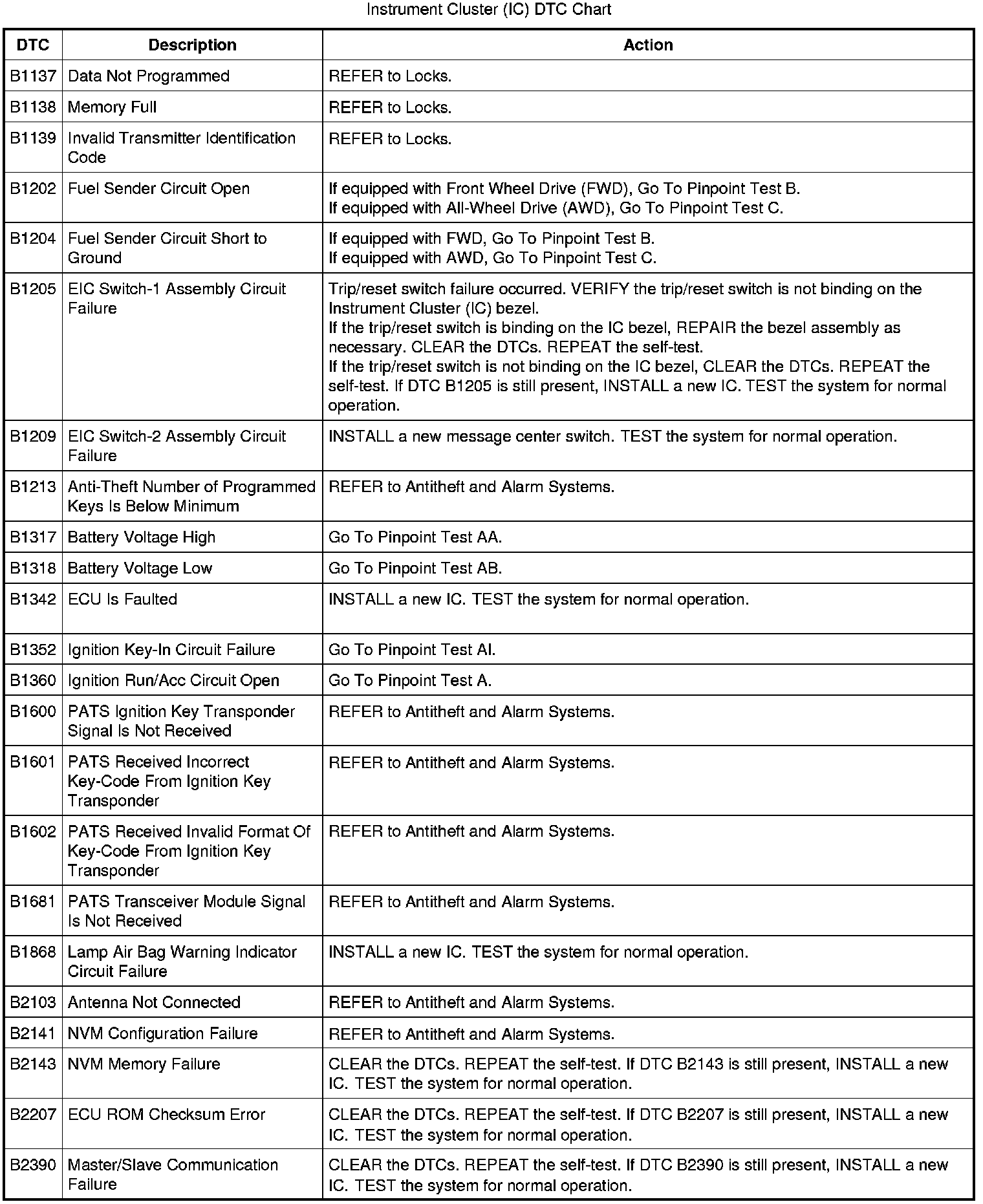 Instrument Cluster (IC) DTC Chart

| DTC | Description | Action |
|---|---|---|
| B1137 | Data Not Programmed | REFER to Locks. |
| B1138 | Memory Full | REFER to Locks. |
| B1139 | Invalid Transmitter Identification Code | REFER to Locks. |
| B1202 | Fuel Sender Circuit Open | If equipped with Front Wheel Drive (FWD), Go To Pinpoint Test B. If equipped with All-Wheel Drive (AWD), Go To Pinpoint Test C. |
| B1204 | Fuel Sender Circuit Short to Ground | If equipped with FWD, Go To Pinpoint Test B. If equipped with AWD, Go To Pinpoint Test C. |
| B1205 | EIC Switch-1 Assembly Circuit Failure | Trip/reset switch failure occurred. VERIFY the trip/reset switch is not binding on the Instrument Cluster (IC) bezel. If the trip/reset switch is binding on the IC bezel, REPAIR the bezel assembly as necessary. CLEAR the DTCs. REPEAT the self-test. If the trip/reset switch is not binding on the IC bezel, CLEAR the DTCs. REPEAT the self-test. If DTC B1205 is still present, INSTALL a new IC. TEST the system for normal operation. |
| B1209 | EIC Switch-2 Assembly Circuit Failure | INSTALL a new message center switch. TEST the system for normal operation. |
| B1213 | Anti-Theft Number of Programmed Keys Is Below Minimum | REFER to Antitheft and Alarm Systems. |
| B1317 | Battery Voltage High | Go To Pinpoint Test AA. |
| B1318 | Battery Voltage Low | Go To Pinpoint Test AB. |
| B1342 | ECU Is Faulted | INSTALL a new IC. TEST the system for normal operation. |
| B1352 | Ignition Key-In Circuit Failure | Go To Pinpoint Test AI. |
| B1360 | Ignition Run/Acc Circuit Open | Go To Pinpoint Test A. |
| B1600 | PATS Ignition Key Transponder Signal Is Not Received | REFER to Antitheft and Alarm Systems. |
| B1601 | PATS Received Incorrect Key-Code From Ignition Key Transponder | REFER to Antitheft and Alarm Systems. |
| B1602 | PATS Received Invalid Format Of Key-Code From Ignition Key Transponder | REFER to Antitheft and Alarm Systems. |
| B1681 | PATS Transceiver Module Signal Is Not Received | REFER to Antitheft and Alarm Systems. |
| B1868 | Lamp Air Bag Warning Indicator Circuit Failure | INSTALL a new IC. TEST the system for normal operation. |
| B2103 | Antenna Not Connected | REFER to Antitheft and Alarm Systems. |
| B2141 | NVM Configuration Failure | REFER to Antitheft and Alarm Systems. |
| B2143 | NVM Memory Failure | CLEAR the DTCs. REPEAT the self-test. If DTC B2143 is still present, INSTALL a new IC. TEST the system for normal operation. |
| B2207 | ECU ROM Checksum Error | CLEAR the DTCs. REPEAT the self-test. If DTC B2207 is still present, INSTALL a new IC. TEST the system for normal operation. |
| B2390 | Master/Slave Communication Failure | CLEAR the DTCs. REPEAT the self-test. If DTC B2390 is still present, INSTALL a new IC. TEST the system for normal operation. |